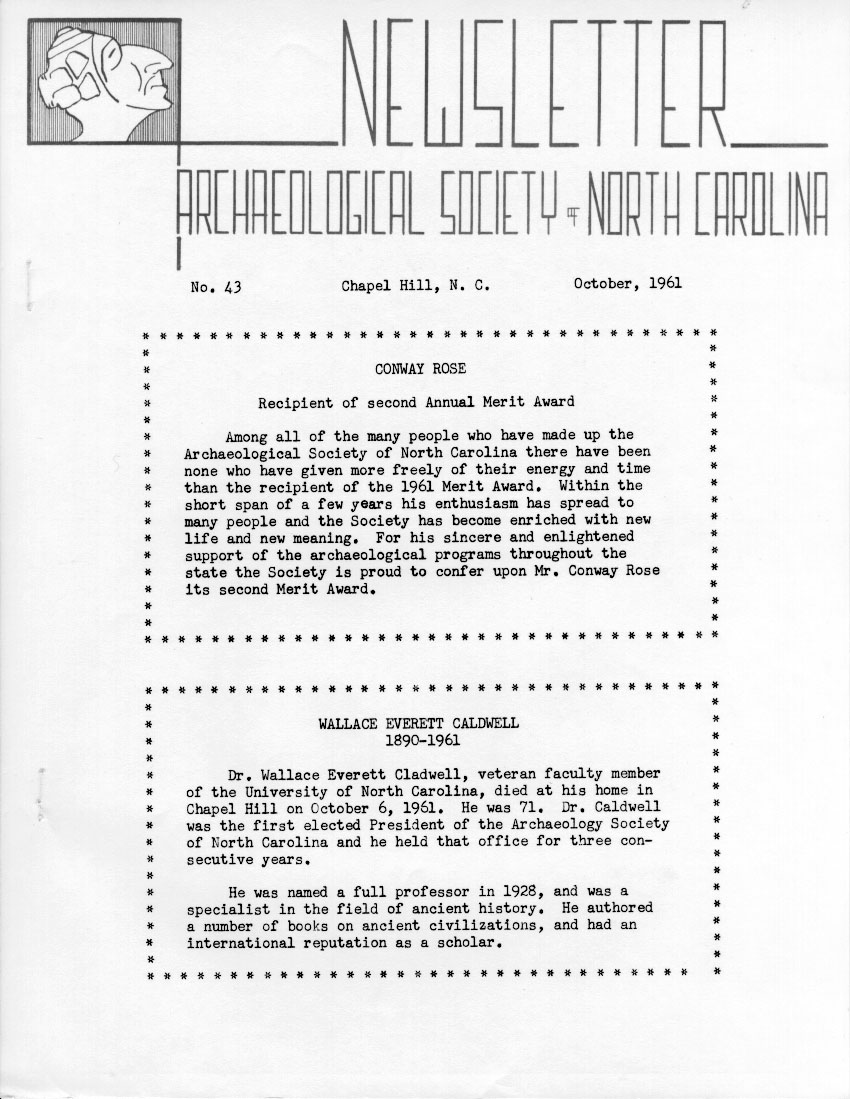 NEWSLETTER

ARCHAEOLOGICAL SOCIETY OF NORTH CAROLINA

No. 43 Chapel Hill, N. C. October, 1961

CONWAY ROSE

Recipient of second Annual Merit Award

Among all of the many people who have made up the Archaeological Society of North Carolina there have been none who have given more freely of their energy and time than the recipient of the 1961 Merit Award. Within the short span of a few years his enthusiasm has spread to many people and the Society has become enriched with new life and new meaning. For his sincere and enlightened support of the archaeological programs throughout the state the Society is proud to confer upon Mr. Conway Rose its second Merit Award.

WALLACE EVERETT CALDWELL
1890-1961

Dr. Wallace Everett Cladwell, veteran faculty member of the University of North Carolina, died at his home in Chapel Hill on October 6, 1961. He was 71. Dr. Caldwell was the first elected President of the Archaeology Society of North Carolina and he held that office for three consecutive years.

He was named a full professor in 1928, and was a specialist in the field of ancient history. He authored a number of books on ancient civilizations, and had an international reputation as a scholar.